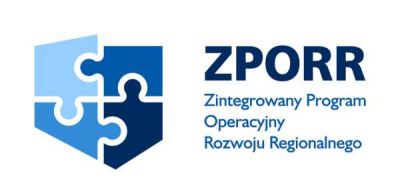 ZPORR
Zintegrowany Program Operacyjny Rozwoju Regionalnego